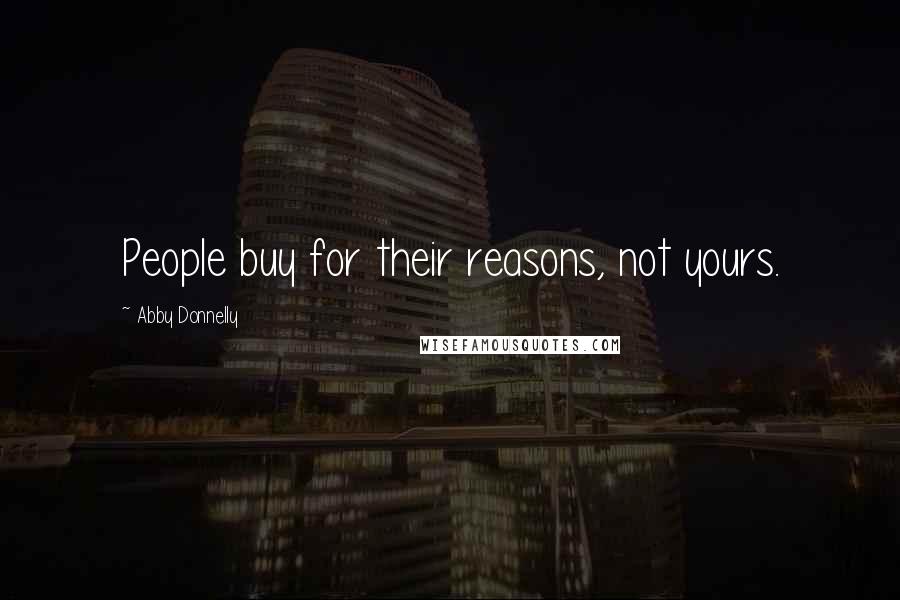 People buy for their reasons, not yours.

~ Abby Donnelly

WISEFAMOUSQUOTES.COM